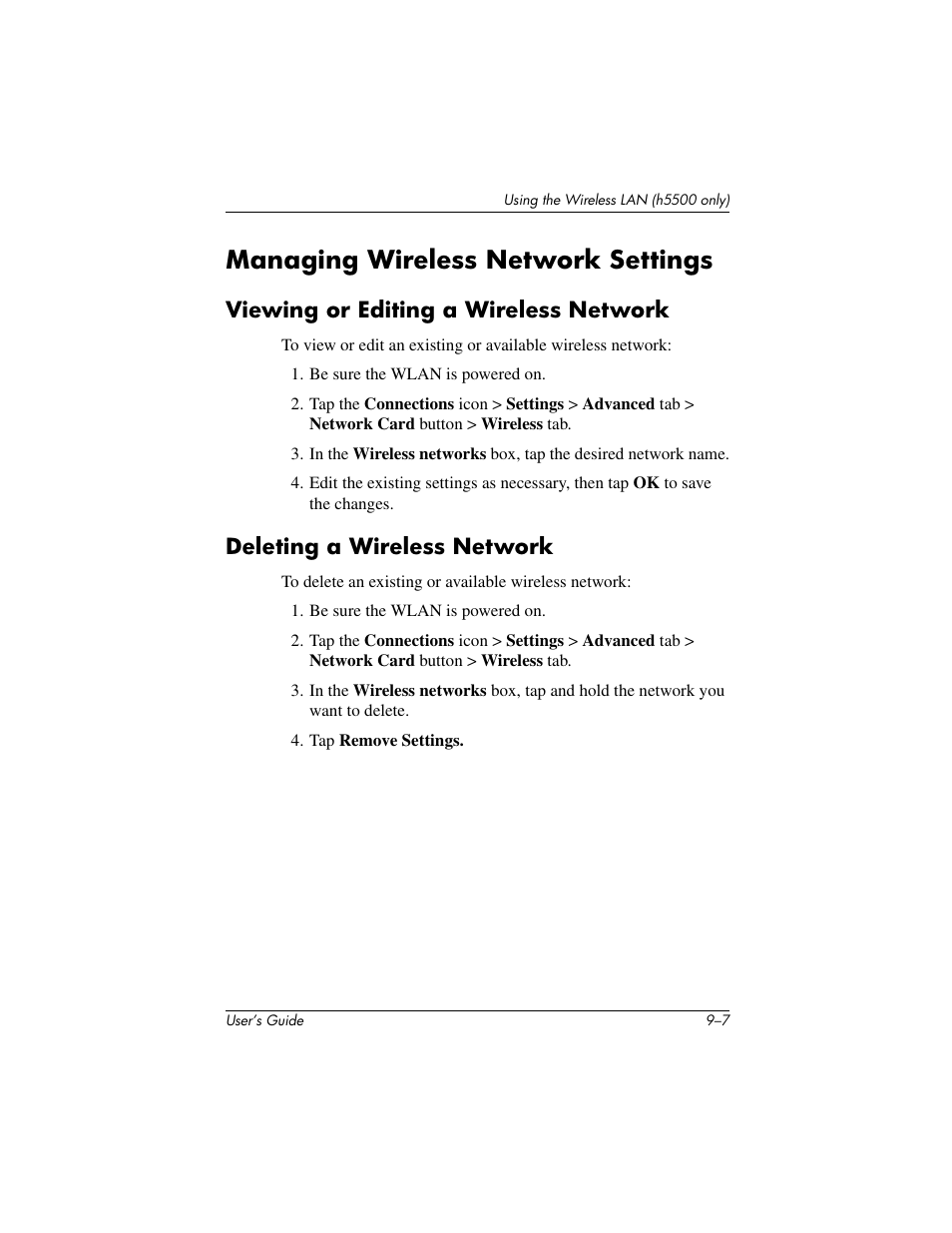 Using the Wireless LAN (h5500 only)

Managing Wireless Network Settings

Viewing or Editing a Wireless Network

To view or edit an existing or available wireless network:

1. Be sure the WLAN is powered on.

2. Tap the Connections icon > Settings > Advanced tab > Network Card button > Wireless tab.

3. In the Wireless networks box, tap the desired network name.

4. Edit the existing settings as necessary, then tap OK to save the changes.

Deleting a Wireless Network

To delete an existing or available wireless network:

1. Be sure the WLAN is powered on.

2. Tap the Connections icon > Settings > Advanced tab > Network Card button > Wireless tab.

3. In the Wireless networks box, tap and hold the network you want to delete.

4. Tap Remove Settings.

User's Guide

9–7